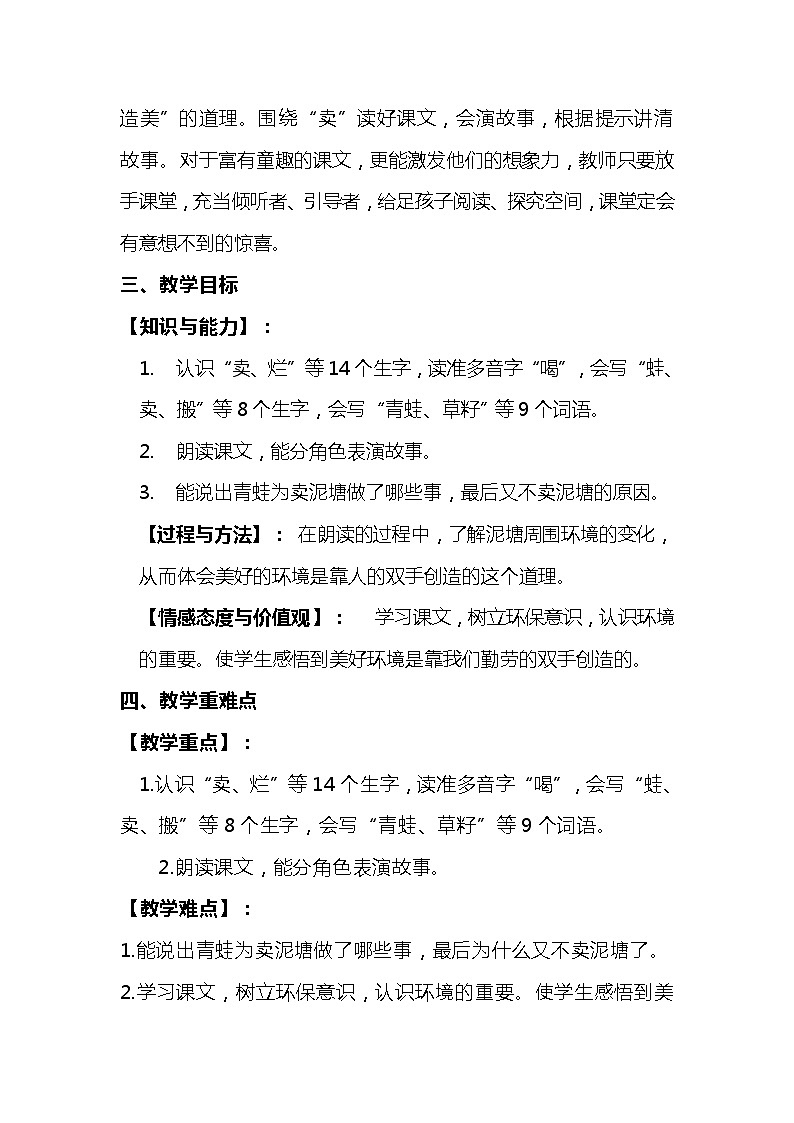 造美”的道理。围绕“卖”读好课文，会演故事，根据提示讲清故事。对于富有童趣的课文，更能激发他们的想象力，教师只要放手课堂，充当倾听者、引导者，给足孩子阅读、探究空间，课堂定会有意想不到的惊喜。

三、教学目标

【知识与能力】：

1. 认识“卖、烂”等 14 个生字，读准多音字“喝”，会写“蛙、卖、搬”等 8 个生字，会写“青蛙、草籽”等 9 个词语。

2. 朗读课文，能分角色表演故事。

3. 能说出青蛙为卖泥塘做了哪些事，最后又不卖泥塘的原因。

【过程与方法】： 在朗读的过程中，了解泥塘周围环境的变化，从而体会美好的环境是靠人的双手创造的这个道理。

【情感态度与价值观】： 学习课文，树立环保意识，认识环境的重要。使学生感悟到美好环境是靠我们勤劳的双手创造的。

四、教学重难点

【教学重点】：

1.认识“卖、烂”等 14 个生字，读准多音字“喝”，会写“蛙、卖、搬”等 8 个生字，会写“青蛙、草籽”等 9 个词语。

2.朗读课文，能分角色表演故事。

【教学难点】：

1.能说出青蛙为卖泥塘做了哪些事，最后为什么又不卖泥塘了。

2.学习课文，树立环保意识，认识环境的重要。使学生感悟到美